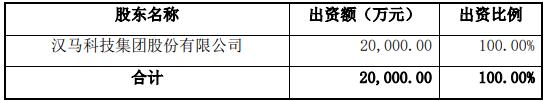 | 股东名称 | 出资额（万元） | 出资比例 |
|---|---|---|
| 汉马科技集团股份有限公司 | 20,000.00 | 100.00% |
| 合计 | 20,000.00 | 100.00% |